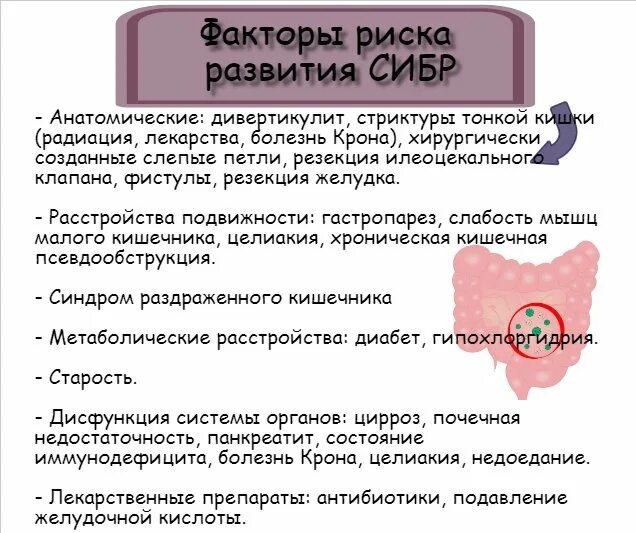 Факторы риска развития СИБР

- Анатомические: дивертикулит, стриктуры тонкой кишки (радиация, лекарства, болезнь Крона), хирургически созданные слепые петли, резекция илеоцекального клапана, фистулы, резекция желудка.

- Расстройства подвижности: гастропарез, слабость мышц малого кишечника, целиакия, хроническая кишечная псевдообструкция.

- Синдром раздраженного кишечника

- Метаболические расстройства: диабет, гипохлоргидрия.

- Старость.

- Дисфункция системы органов: цирроз, почечная недостаточность, панкреатит, состояние иммунодефицита, болезнь Крона, целиакия, недоедание.

- Лекарственные препараты: антибиотики, подавление желудочной кислоты.